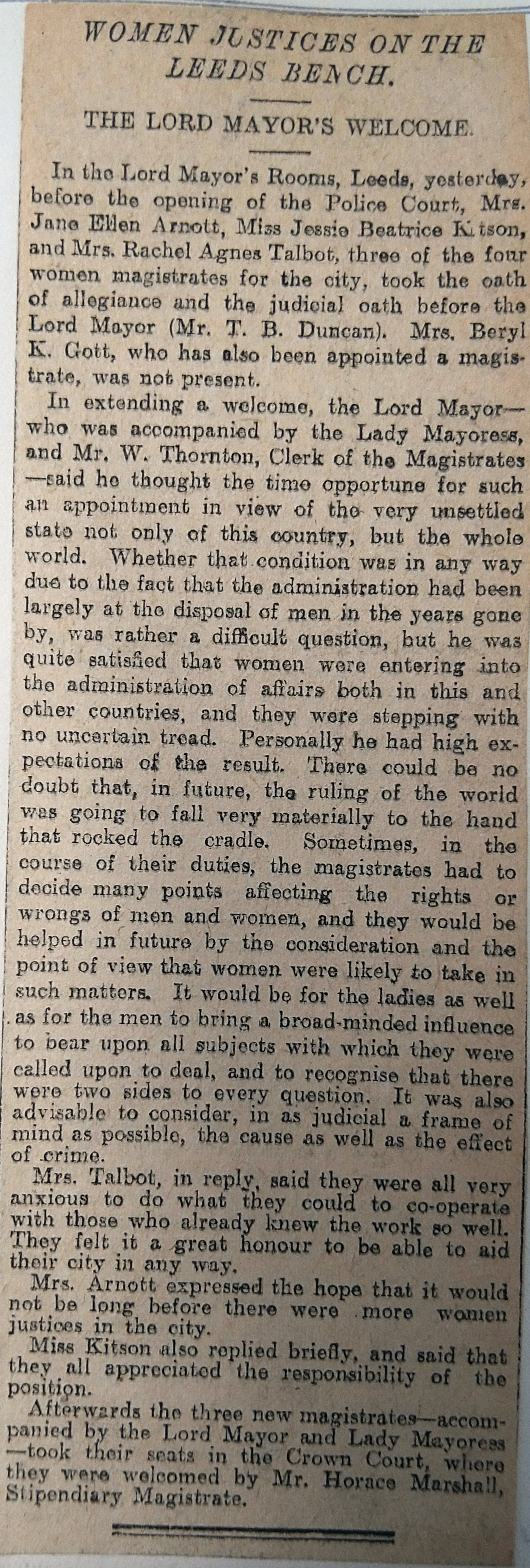 WOMEN JUSTICES ON THE LEEDS BENCH.

THE LORD MAYOR'S WELCOME.

In the Lord Mayor's Rooms, Leeds, yesterday, before the opening of the Police Court, Mrs. Jane Ellen Arnott, Miss Jessie Beatrice Kitson, and Mrs. Rachel Agnes Talbot, three of the four women magistrates for the city, took the oath of allegiance and the judicial oath before the Lord Mayor (Mr. T. B. Duncan). Mrs. Beryl K. Gott, who has also been appointed a magistrate, was not present.

In extending a welcome, the Lord Mayor—who was accompanied by the Lady Mayoress, and Mr. W. Thornton, Clerk of the Magistrates—said he thought the time opportune for such an appointment in view of the very unsettled state not only of this country, but the whole world. Whether that condition was in any way due to the fact that the administration had been largely at the disposal of men in the years gone by, was rather a difficult question, but he was quite satisfied that women were entering into the administration of affairs both in this and other countries, and they were stepping with no uncertain tread. Personally he had high expectations of the result. There could be no doubt that, in future, the ruling of the world was going to fall very materially to the hand that rocked the cradle. Sometimes, in the course of their duties, the magistrates had to decide many points affecting the rights or wrongs of men and women, and they would be helped in future by the consideration and the point of view that women were likely to take in such matters. It would be for the ladies as well as for the men to bring a broad-minded influence to bear upon all subjects with which they were called upon to deal, and to recognise that there were two sides to every question. It was also advisable to consider, in as judicial a frame of mind as possible, the cause as well as the effect of crime.

Mrs. Talbot, in reply, said they were all very anxious to do what they could to co-operate with those who already knew the work so well. They felt it a great honour to be able to aid their city in any way.

Mrs. Arnott expressed the hope that it would not be long before there were more women justices in the city.

Miss Kitson also replied briefly, and said that they all appreciated the responsibility of the position.

Afterwards the three new magistrates—accompanied by the Lord Mayor and Lady Mayoress—took their seats in the Crown Court, where they were welcomed by Mr. Horace Marshall, Stipendiary Magistrate.